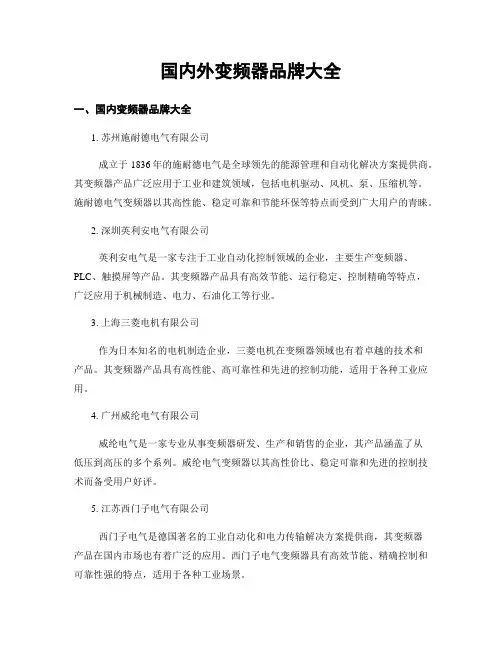 国内外变频器品牌大全

一、国内变频器品牌大全

1. 苏州施耐德电气有限公司

成立于 1836 年的施耐德电气是全球领先的能源管理和自动化解决方案提供商。其变频器产品广泛应用于工业和建筑领域，包括电机驱动、风机、泵、压缩机等。施耐德电气变频器以其高性能、稳定可靠和节能环保等特点而受到广大用户的青睐。

2. 深圳英利安电气有限公司

英利安电气是一家专注于工业自动化控制领域的企业，主要生产变频器、PLC、触摸屏等产品。其变频器产品具有高效节能、运行稳定、控制精确等特点，广泛应用于机械制造、电力、石油化工等行业。

3. 上海三菱电机有限公司

作为日本知名的电机制造企业，三菱电机在变频器领域也有着卓越的技术和产品。其变频器产品具有高性能、高可靠性和先进的控制功能，适用于各种工业应用。

4. 广州威纶电气有限公司

威纶电气是一家专业从事变频器研发、生产和销售的企业，其产品涵盖了从低压到高压的多个系列。威纶电气变频器以其高性价比、稳定可靠和先进的控制技术而备受用户好评。

5. 江苏西门子电气有限公司

西门子电气是德国著名的工业自动化和电力传输解决方案提供商，其变频器产品在国内市场也有着广泛的应用。西门子电气变频器具有高效节能、精确控制和可靠性强的特点，适用于各种工业场景。